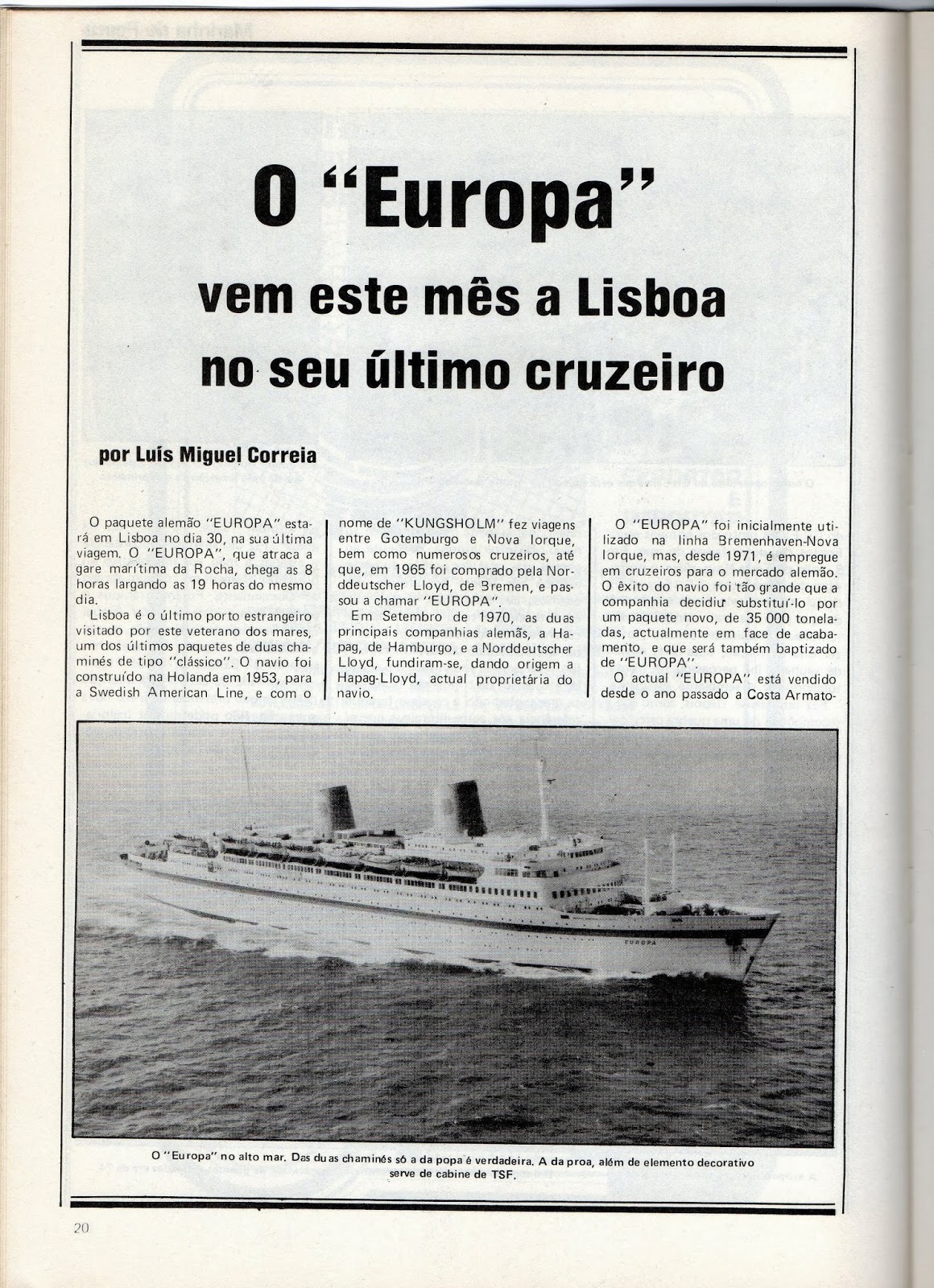 O "Europa"
vem este mês a Lisboa
no seu último cruzeiro

por Luís Miguel Correia

O paquete alemão "EUROPA" estará em Lisboa no dia 30, na sua última viagem. O "EUROPA", que atraca a gare marítima da Rocha, chega as 8 horas largando as 19 horas do mesmo dia.

Lisboa é o último porto estrangeiro visitado por este veterano dos mares, um dos últimos paquetes de duas chaminés de tipo "clássico". O navio foi construído na Holanda em 1953, para a Swedish American Line, e com o nome de "KUNGSHOLM" fez viagens entre Gotemburgo e Nova Iorque, bem como numerosos cruzeiros, até que, em 1965 foi comprado pela Norddeutscher Lloyd, de Bremen, e passou a chamar "EUROPA".

Em Setembro de 1970, as duas principais companhias alemãs, a Hapag, de Hamburgo, e a Norddeutscher Lloyd, fundiram-se, dando origem a Hapag-Lloyd, actual proprietária do navio.

O "EUROPA" foi inicialmente utilizado na linha Bremenhaven-Nova Iorque, mas, desde 1971, é empregue em cruzeiros para o mercado alemão. O êxito do navio foi tão grande que a companhia decidiu substituí-lo por um paquete novo, de 35 000 toneladas, actualmente em face de acabamento, e que será também baptizado de "EUROPA".

O actual "EUROPA" está vendido desde o ano passado a Costa Armato-

EUROPA

O "Europa" no alto mar. Das duas chaminés só a da popa é verdadeira. A da proa, além de elemento decorativo serve de cabine de TSF.

20